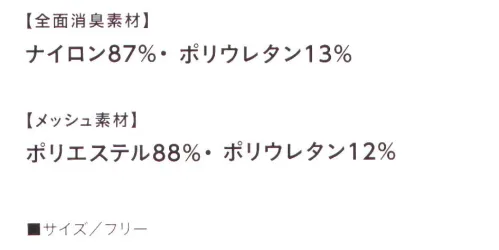 【全面消臭素材】
ナイロン87%・ポリウレタン13%

【メッシュ素材】
ポリエステル88%・ポリウレタン12%

■サイズ／フリー